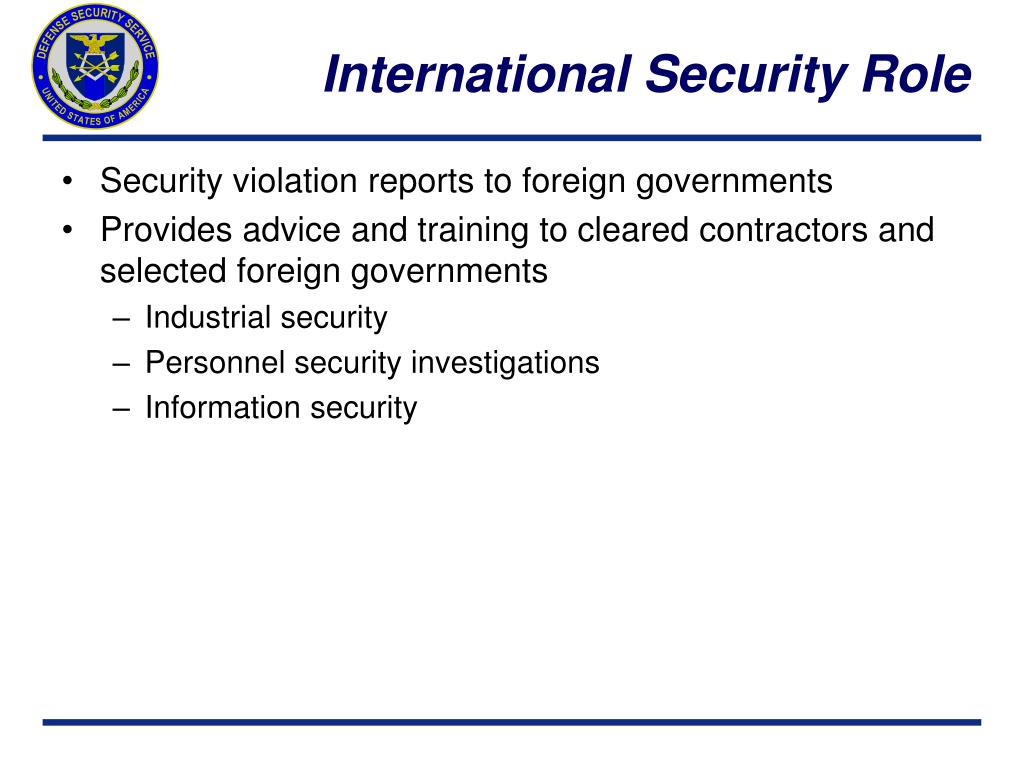 DEFENSE SECURITY SERVICE
UNITED STATES OF AMERICA

International Security Role

• Security violation reports to foreign governments
• Provides advice and training to cleared contractors and selected foreign governments
– Industrial security
– Personnel security investigations
– Information security